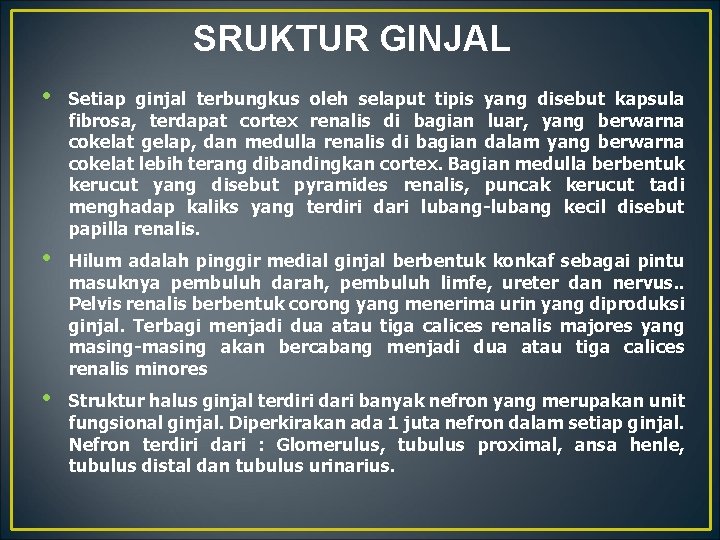 SRUKTUR GINJAL

• Setiap ginjal terbungkus oleh selaput tipis yang disebut kapsula fibrosa, terdapat cortex renalis di bagian luar, yang berwarna cokelat gelap, dan medulla renalis di bagian dalam yang berwarna cokelat lebih terang dibandingkan cortex. Bagian medulla berbentuk kerucut yang disebut pyramides renalis, puncak kerucut tadi menghadap kaliks yang terdiri dari lubang-lubang kecil disebut papilla renalis.

• Hilum adalah pinggir medial ginjal berbentuk konkaf sebagai pintu masuknya pembuluh darah, pembuluh limfe, ureter dan nervus.. Pelvis renalis berbentuk corong yang menerima urin yang diproduksi ginjal. Terbagi menjadi dua atau tiga calices renalis majores yang masing-masing akan bercabang menjadi dua atau tiga calices renalis minores

• Struktur halus ginjal terdiri dari banyak nefron yang merupakan unit fungsional ginjal. Diperkirakan ada 1 juta nefron dalam setiap ginjal. Nefron terdiri dari : Glomerulus, tubulus proximal, ansa henle, tubulus distal dan tubulus urinarius.